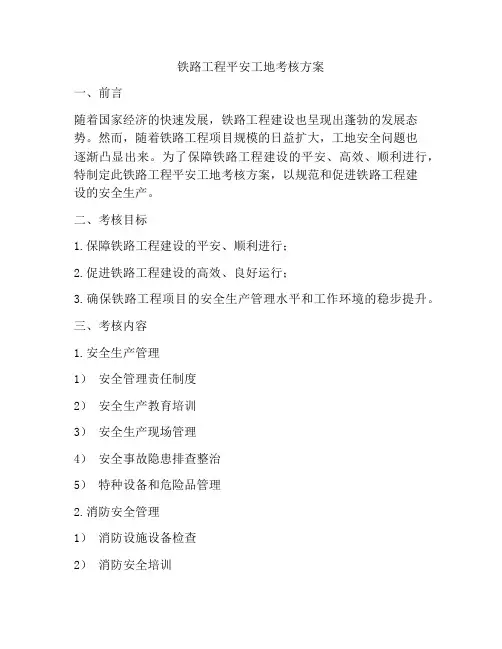 铁路工程平安工地考核方案

一、前言

随着国家经济的快速发展，铁路工程建设也呈现出蓬勃的发展态势。然而，随着铁路工程项目规模的日益扩大，工地安全问题也逐渐凸显出来。为了保障铁路工程建设的平安、高效、顺利进行，特制定此铁路工程平安工地考核方案，以规范和促进铁路工程建设的安全生产。

二、考核目标

1. 保障铁路工程建设的平安、顺利进行；

2. 促进铁路工程建设的高效、良好运行；

3. 确保铁路工程项目的安全生产管理水平和工作环境的稳步提升。

三、考核内容

1. 安全生产管理

1） 安全管理责任制度

2） 安全生产教育培训

3） 安全生产现场管理

4） 安全事故隐患排查整治

5） 特种设备和危险品管理

2. 消防安全管理

1） 消防设施设备检查

2） 消防安全培训